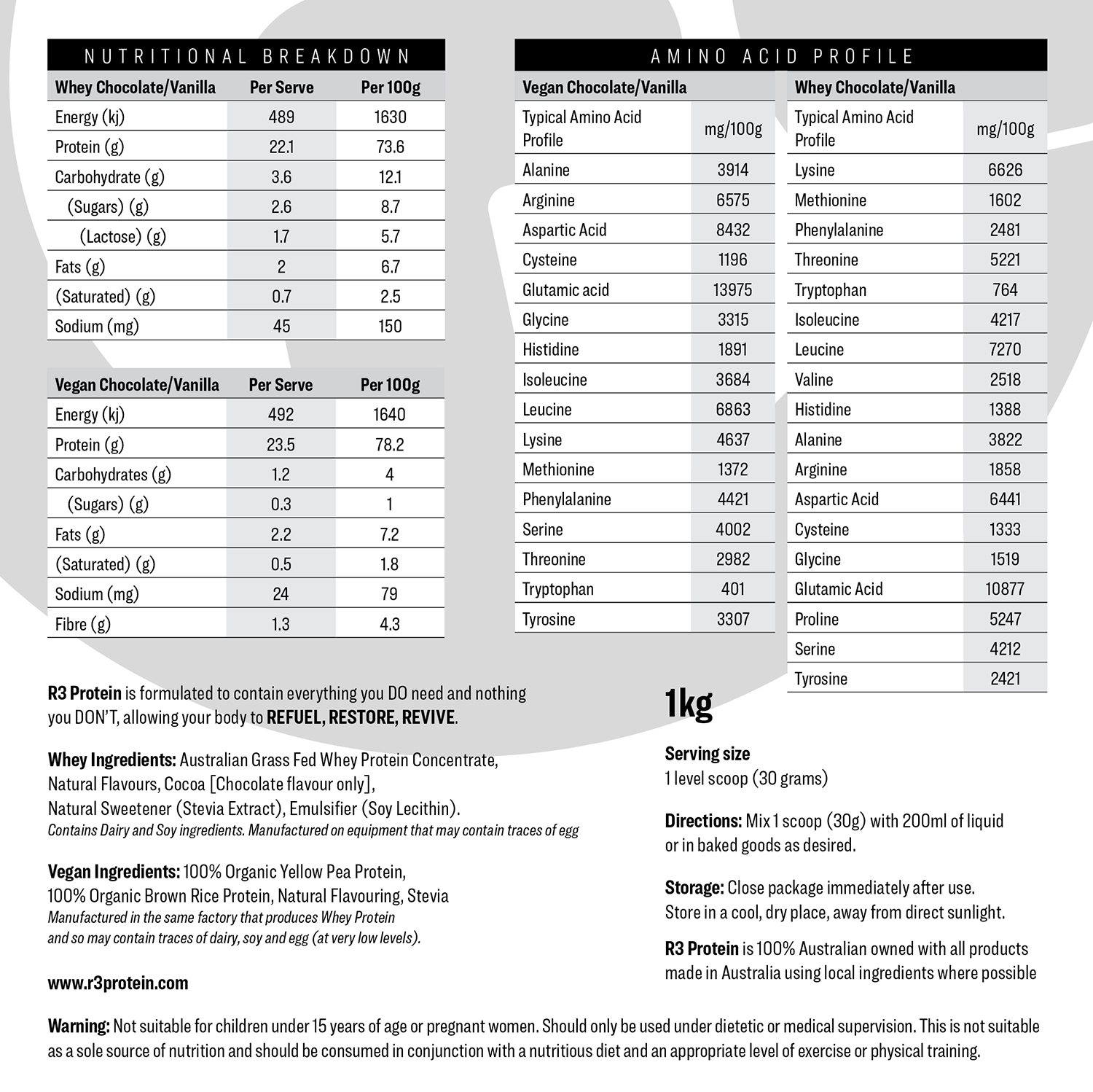 NUTRITIONAL BREAKDOWN

| Whey Chocolate/Vanilla | Per Serve | Per 100g |
|---|---|---|
| Energy (kj) | 489 | 1630 |
| Protein (g) | 22.1 | 73.6 |
| Carbohydrate (g) | 3.6 | 12.1 |
| (Sugars) (g) | 2.6 | 8.7 |
| (Lactose) (g) | 1.7 | 5.7 |
| Fats (g) | 2 | 6.7 |
| (Saturated) (g) | 0.7 | 2.5 |
| Sodium (mg) | 45 | 150 |

| Vegan Chocolate/Vanilla | Per Serve | Per 100g |
|---|---|---|
| Energy (kj) | 492 | 1640 |
| Protein (g) | 23.5 | 78.2 |
| Carbohydrates (g) | 1.2 | 4 |
| (Sugars) (g) | 0.3 | 1 |
| Fats (g) | 2.2 | 7.2 |
| (Saturated) (g) | 0.5 | 1.8 |
| Sodium (mg) | 24 | 79 |
| Fibre (g) | 1.3 | 4.3 |

AMINO ACID PROFILE

Vegan Chocolate/Vanilla

| Typical Amino Acid Profile | mg/100g |
|---|---|
| Alanine | 3914 |
| Arginine | 6575 |
| Aspartic Acid | 8432 |
| Cysteine | 1196 |
| Glutamic acid | 13975 |
| Glycine | 3315 |
| Histidine | 1891 |
| Isoleucine | 3684 |
| Leucine | 6863 |
| Lysine | 4637 |
| Methionine | 1372 |
| Phenylalanine | 4421 |
| Serine | 4002 |
| Threonine | 2982 |
| Tryptophan | 401 |
| Tyrosine | 3307 |

Whey Chocolate/Vanilla

| Typical Amino Acid Profile | mg/100g |
|---|---|
| Lysine | 6626 |
| Methionine | 1602 |
| Phenylalanine | 2481 |
| Threonine | 5221 |
| Tryptophan | 764 |
| Isoleucine | 4217 |
| Leucine | 7270 |
| Valine | 2518 |
| Histidine | 1388 |
| Alanine | 3822 |
| Arginine | 1858 |
| Aspartic Acid | 6441 |
| Cysteine | 1333 |
| Glycine | 1519 |
| Glutamic Acid | 10877 |
| Proline | 5247 |
| Serine | 4212 |
| Tyrosine | 2421 |

R3 Protein is formulated to contain everything you DO need and nothing you DON'T, allowing your body to REFUEL, RESTORE, REVIVE.

Whey Ingredients: Australian Grass Fed Whey Protein Concentrate, Natural Flavours, Cocoa [Chocolate flavour only], Natural Sweetener (Stevia Extract), Emulsifier (Soy Lecithin).
Contains Dairy and Soy ingredients. Manufactured on equipment that may contain traces of egg

Vegan Ingredients: 100% Organic Yellow Pea Protein, 100% Organic Brown Rice Protein, Natural Flavouring, Stevia
Manufactured in the same factory that produces Whey Protein and so may contain traces of dairy, soy and egg (at very low levels).

www.r3protein.com

1kg

Serving size
1 level scoop (30 grams)

Directions: Mix 1 scoop (30g) with 200ml of liquid or in baked goods as desired.

Storage: Close package immediately after use. Store in a cool, dry place, away from direct sunlight.

R3 Protein is 100% Australian owned with all products made in Australia using local ingredients where possible

Warning: Not suitable for children under 15 years of age or pregnant women. Should only be used under dietetic or medical supervision. This is not suitable as a sole source of nutrition and should be consumed in conjunction with a nutritious diet and an appropriate level of exercise or physical training.